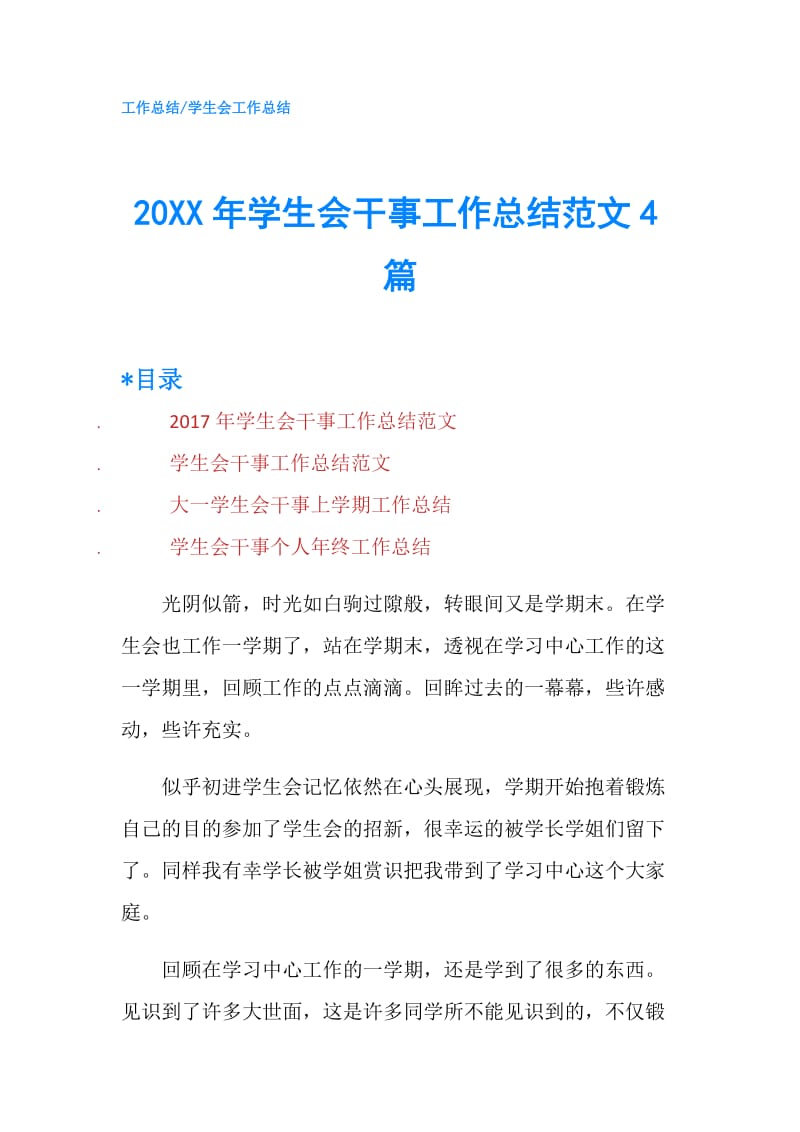 工作总结/学生会工作总结

20XX 年学生会干事工作总结范文 4 篇

*目录

. 2017 年学生会干事工作总结范文
. 学生会干事工作总结范文
. 大一学生会干事上学期工作总结
. 学生会干事个人年终工作总结

光阴似箭，时光如白驹过隙般，转眼间又是学期末。在学生会也工作一学期了，站在学期末，透视在学习中心工作的这一学期里，回顾工作的点点滴滴。回眸过去的一幕幕，些许感动，些许充实。

似乎初进学生会记忆依然在心头展现，学期开始抱着锻炼自己的目的参加了学生会的招新，很幸运的被学长学姐们留下了。同样我有幸学长被学姐赏识把我带到了学习中心这个大家庭。

回顾在学习中心工作的一学期，还是学到了很多的东西。见识到了许多大世面，这是许多同学所不能见识到的，不仅锻